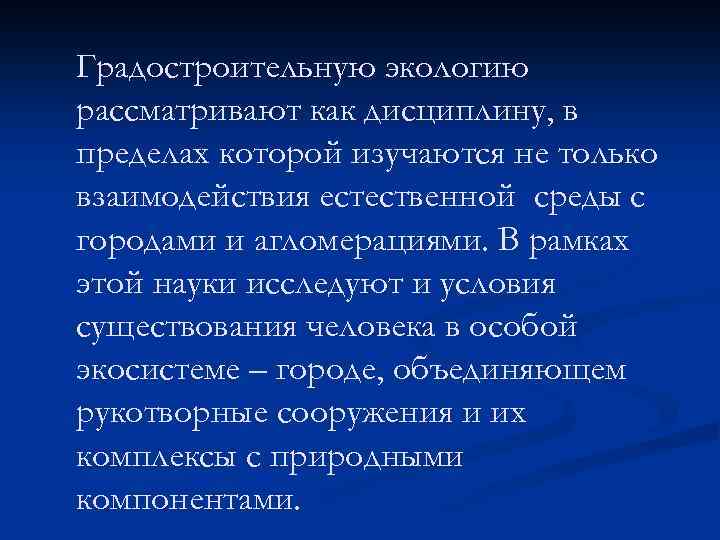 Градостроительную экологию рассматривают как дисциплину, в пределах которой изучаются не только взаимодействия естественной  среды с городами и агломерациями. В рамках этой науки исследуют и условия существования человека в особой экосистеме – городе, объединяющем рукотворные сооружения и их комплексы с природными компонентами.